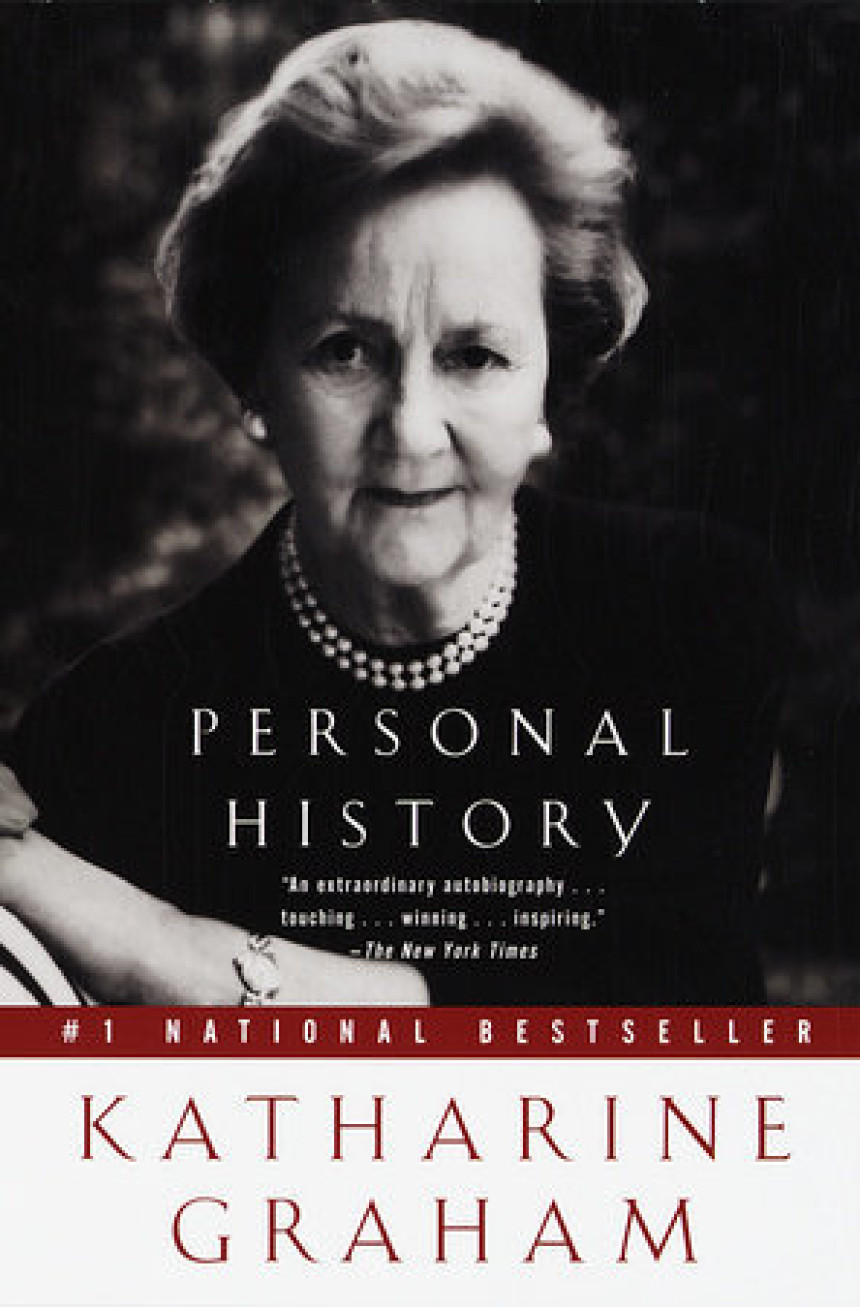 PERSONAL HISTORY

"An extraordinary autobiography . . . touching . . . winning . . . inspiring."
—The New York Times

#1 NATIONAL BESTSELLER

KATHARINE GRAHAM